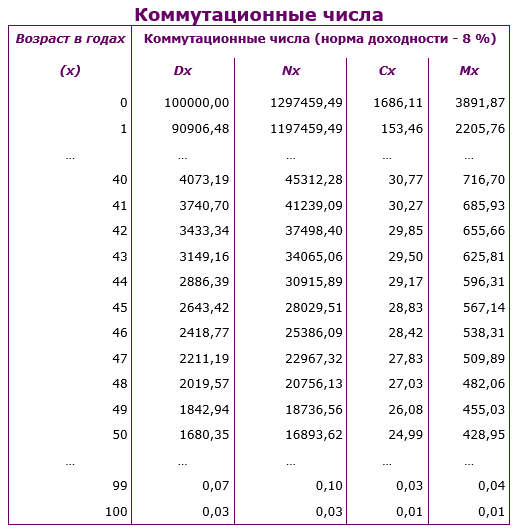 Коммутационные числа

| Возраст в годах | Коммутационные числа (норма доходности - 8 %) | | | |
|---|---|---|---|---|
| (x) | Dx | Nx | Cx | Mx |
| 0 | 100000,00 | 1297459,49 | 1686,11 | 3891,87 |
| 1 | 90906,48 | 1197459,49 | 153,46 | 2205,76 |
| ... | ... | ... | ... | ... |
| 40 | 4073,19 | 45312,28 | 30,77 | 716,70 |
| 41 | 3740,70 | 41239,09 | 30,27 | 685,93 |
| 42 | 3433,34 | 37498,40 | 29,85 | 655,66 |
| 43 | 3149,16 | 34065,06 | 29,50 | 625,81 |
| 44 | 2886,39 | 30915,89 | 29,17 | 596,31 |
| 45 | 2643,42 | 28029,51 | 28,83 | 567,14 |
| 46 | 2418,77 | 25386,09 | 28,42 | 538,31 |
| 47 | 2211,19 | 22967,32 | 27,83 | 509,89 |
| 48 | 2019,57 | 20756,13 | 27,03 | 482,06 |
| 49 | 1842,94 | 18736,56 | 26,08 | 455,03 |
| 50 | 1680,35 | 16893,62 | 24,99 | 428,95 |
| ... | ... | ... | ... | ... |
| 99 | 0,07 | 0,10 | 0,03 | 0,04 |
| 100 | 0,03 | 0,03 | 0,01 | 0,01 |